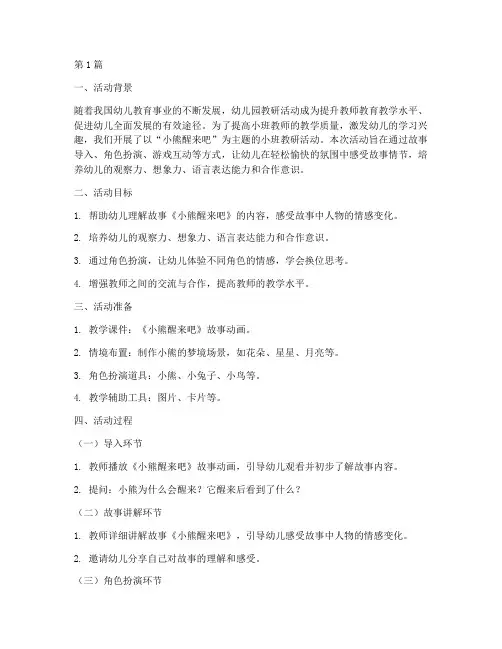 第 1 篇

一、活动背景

随着我国幼儿教育事业的不断发展，幼儿园教研活动成为提升教师教育教学水平、促进幼儿全面发展的有效途径。为了提高小班教师的教学质量，激发幼儿的学习兴趣，我们开展了以“小熊醒来吧”为主题的小班教研活动。本次活动旨在通过故事导入、角色扮演、游戏互动等方式，让幼儿在轻松愉快的氛围中感受故事情节，培养幼儿的观察力、想象力、语言表达能力和合作意识。

二、活动目标

1. 帮助幼儿理解故事《小熊醒来吧》的内容，感受故事中人物的情感变化。

2. 培养幼儿的观察力、想象力、语言表达能力和合作意识。

3. 通过角色扮演，让幼儿体验不同角色的情感，学会换位思考。

4. 增强教师之间的交流与合作，提高教师的教学水平。

三、活动准备

1. 教学课件：《小熊醒来吧》故事动画。

2. 情境布置：制作小熊的梦境场景，如花朵、星星、月亮等。

3. 角色扮演道具：小熊、小兔子、小鸟等。

4. 教学辅助工具：图片、卡片等。

四、活动过程

（一）导入环节

1. 教师播放《小熊醒来吧》故事动画，引导幼儿观看并初步了解故事内容。

2. 提问：小熊为什么会醒来？它醒来后看到了什么？

（二）故事讲解环节

1. 教师详细讲解故事《小熊醒来吧》，引导幼儿感受故事中人物的情感变化。

2. 邀请幼儿分享自己对故事的理解和感受。

（三）角色扮演环节